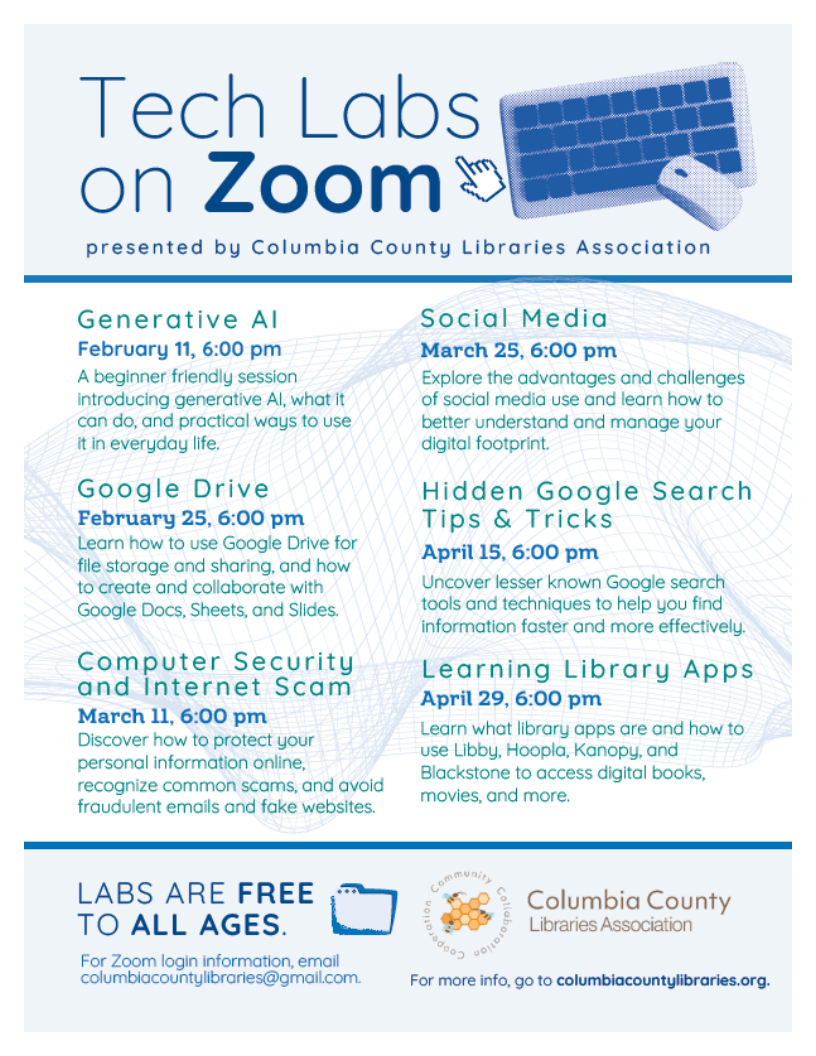 Tech Labs on Zoom

presented by Columbia County Libraries Association

Generative AI
February 11, 6:00 pm
A beginner friendly session introducing generative AI, what it can do, and practical ways to use it in everyday life.

Google Drive
February 25, 6:00 pm
Learn how to use Google Drive for file storage and sharing, and how to create and collaborate with Google Docs, Sheets, and Slides.

Computer Security and Internet Scam
March 11, 6:00 pm
Discover how to protect your personal information online, recognize common scams, and avoid fraudulent emails and fake websites.

Social Media
March 25, 6:00 pm
Explore the advantages and challenges of social media use and learn how to better understand and manage your digital footprint.

Hidden Google Search Tips & Tricks
April 15, 6:00 pm
Uncover lesser known Google search tools and techniques to help you find information faster and more effectively.

Learning Library Apps
April 29, 6:00 pm
Learn what library apps are and how to use Libby, Hoopla, Kanopy, and Blackstone to access digital books, movies, and more.

LABS ARE FREE TO ALL AGES.

For Zoom login information, email columbiacountylibraries@gmail.com.

Community Collaboration Cooperation

Columbia County Libraries Association

For more info, go to columbiacountylibraries.org.